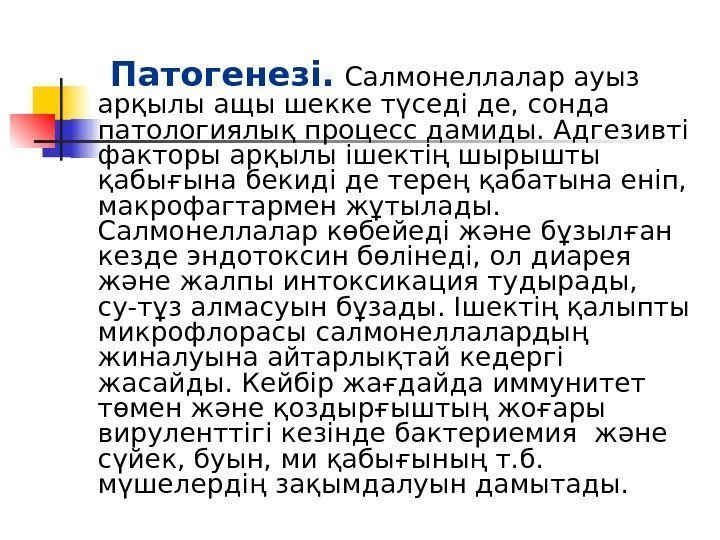 Патогенезі. Салмонеллалар ауыз арқылы ащы шекке түседі де, сонда патологиялық процесс дамиды. Адгезивті факторы арқылы ішектің шырышты қабығына бекиді де терең қабатына еніп, макрофагтармен жұтылады. Салмонеллалар көбейеді және бұзылған кезде эндотоксин бөлінеді, ол диарея және жалпы интоксикация тудырады, су-тұз алмасуын бұзады. Ішектің қалыпты микрофлорасы салмонеллалардың жиналуына айтарлықтай кедергі жасайды. Кейбір жағдайда иммунитет төмен және қоздырғыштың жоғары вируленттігі кезінде бактериемия және сүйек, буын, ми қабығының т.б. мүшелердің зақымдалуын дамытады.